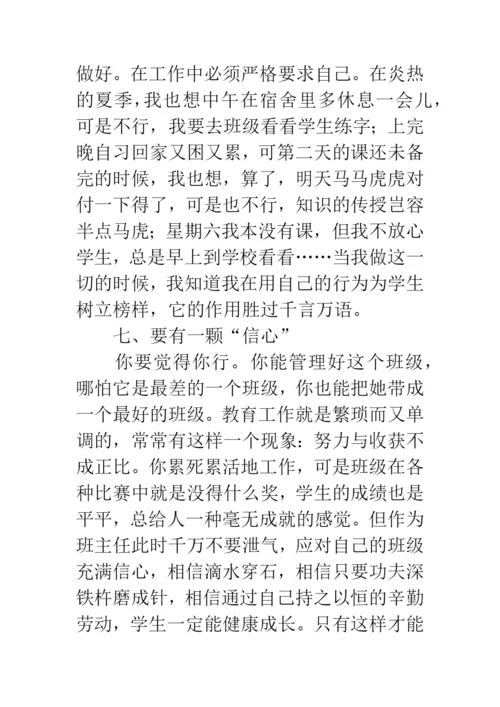 做好。在工作中必须严格要求自己。在炎热的夏季，我也想中午在宿舍里多休息一会儿，可是不行，我要去班级看看学生练字；上完晚自习回家又困又累，可第二天的课还未备完的时候，我也想，算了，明天马马虎虎对付一下得了，可是也不行，知识的传授岂容半点马虎；星期六我本没有课，但我不放心学生，总是早上到学校看看……当我做这一切的时候，我知道我在用自己的行为为学生树立榜样，它的作用胜过千言万语。

七、要有一颗“信心”

你要觉得你行。你能管理好这个班级，哪怕它是最差的一个班级，你也能把她带成一个最好的班级。教育工作就是繁琐而又单调的，常常有这样一个现象：努力与收获不成正比。你累死累活地工作，可是班级在各种比赛中就是没得什么奖，学生的成绩也是平平，总给人一种毫无成就的感觉。但作为班主任此时千万不要泄气，应对自己的班级充满信心，相信滴水穿石，相信只要功夫深铁杵磨成针，相信通过自己持之以恒的辛勤劳动，学生一定能健康成长。只有这样才能